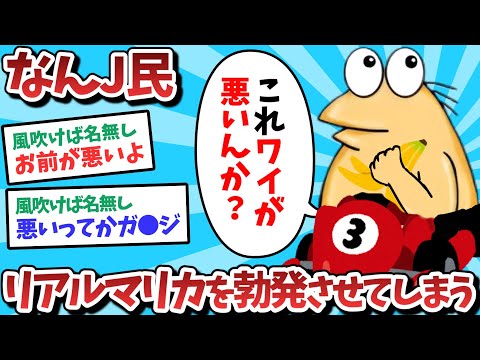 なんJ民

風吹けば名無し
お前が悪いよ

風吹けば名無し
悪いってかガ●ジ

これワイが悪いんか？

3

リアルマリカを勃発させてしまう